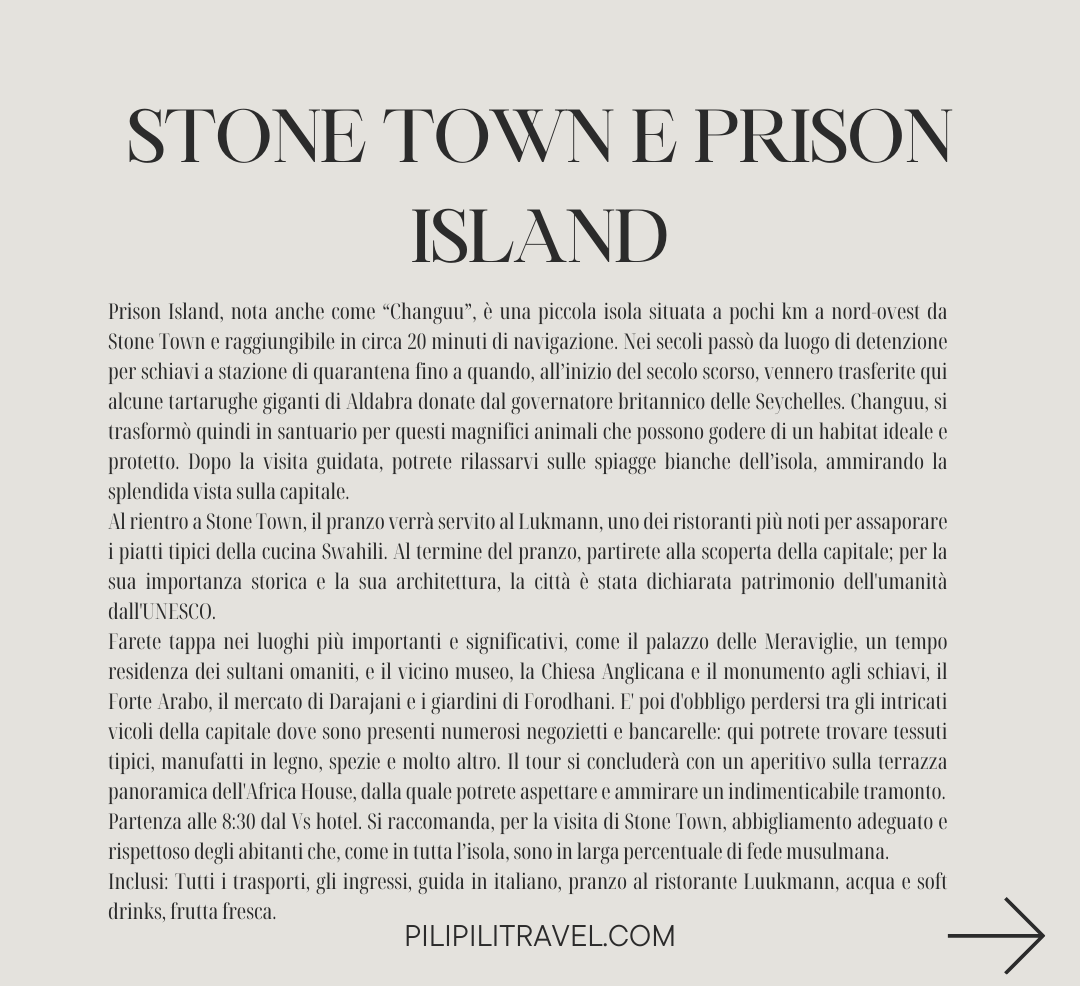 STONE TOWN E PRISON ISLAND

Prison Island, nota anche come "Changuu", è una piccola isola situata a pochi km a nord-ovest da Stone Town e raggiungibile in circa 20 minuti di navigazione. Nei secoli passò da luogo di detenzione per schiavi a stazione di quarantena fino a quando, all'inizio del secolo scorso, vennero trasferite qui alcune tartarughe giganti di Aldabra donate dal governatore britannico delle Seychelles. Changuu, si trasformò quindi in santuario per questi magnifici animali che possono godere di un habitat ideale e protetto. Dopo la visita guidata, potrete rilassarvi sulle spiagge bianche dell'isola, ammirando la splendida vista sulla capitale.

Al rientro a Stone Town, il pranzo verrà servito al Lukmann, uno dei ristoranti più noti per assaporare i piatti tipici della cucina Swahili. Al termine del pranzo, partirete alla scoperta della capitale; per la sua importanza storica e la sua architettura, la città è stata dichiarata patrimonio dell'umanità dall'UNESCO.

Farete tappa nei luoghi più importanti e significativi, come il palazzo delle Meraviglie, un tempo residenza dei sultani omaniti, e il vicino museo, la Chiesa Anglicana e il monumento agli schiavi, il Forte Arabo, il mercato di Darajani e i giardini di Forodhani. E' poi d'obbligo perdersi tra gli intricati vicoli della capitale dove sono presenti numerosi negozietti e bancarelle: qui potrete trovare tessuti tipici, manufatti in legno, spezie e molto altro. Il tour si concluderà con un aperitivo sulla terrazza panoramica dell'Africa House, dalla quale potrete aspettare e ammirare un indimenticabile tramonto.

Partenza alle 8:30 dal Vs hotel. Si raccomanda, per la visita di Stone Town, abbigliamento adeguato e rispettoso degli abitanti che, come in tutta l'isola, sono in larga percentuale di fede musulmana.

Inclusi: Tutti i trasporti, gli ingressi, guida in italiano, pranzo al ristorante Luukmann, acqua e soft drinks, frutta fresca.

PILIPILITRAVEL.COM